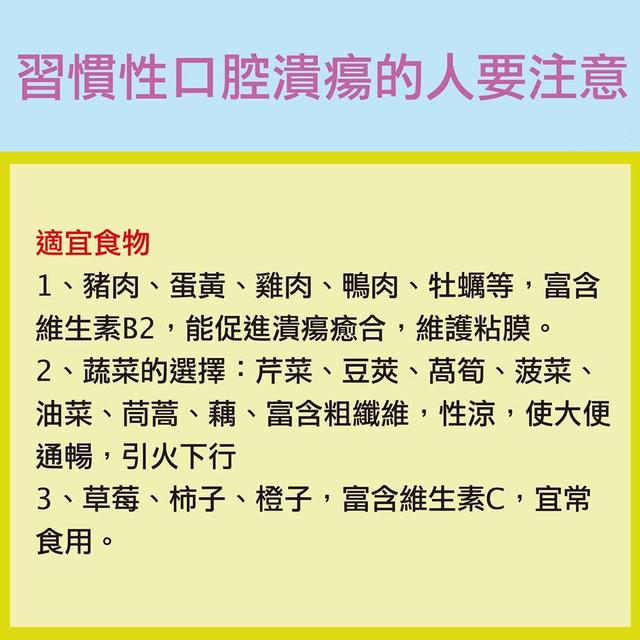 習慣性口腔潰瘍的人要注意

適宜食物
1、豬肉、蛋黃、雞肉、鴨肉、牡蠣等，富含維生素B2，能促進潰瘍癒合，維護粘膜。
2、蔬菜的選擇：芹菜、豆莢、萵筍、菠菜、油菜、茼蒿、藕、富含粗纖維，性涼，使大便通暢，引火下行
3、草莓、柿子、橙子，富含維生素C，宜常食用。